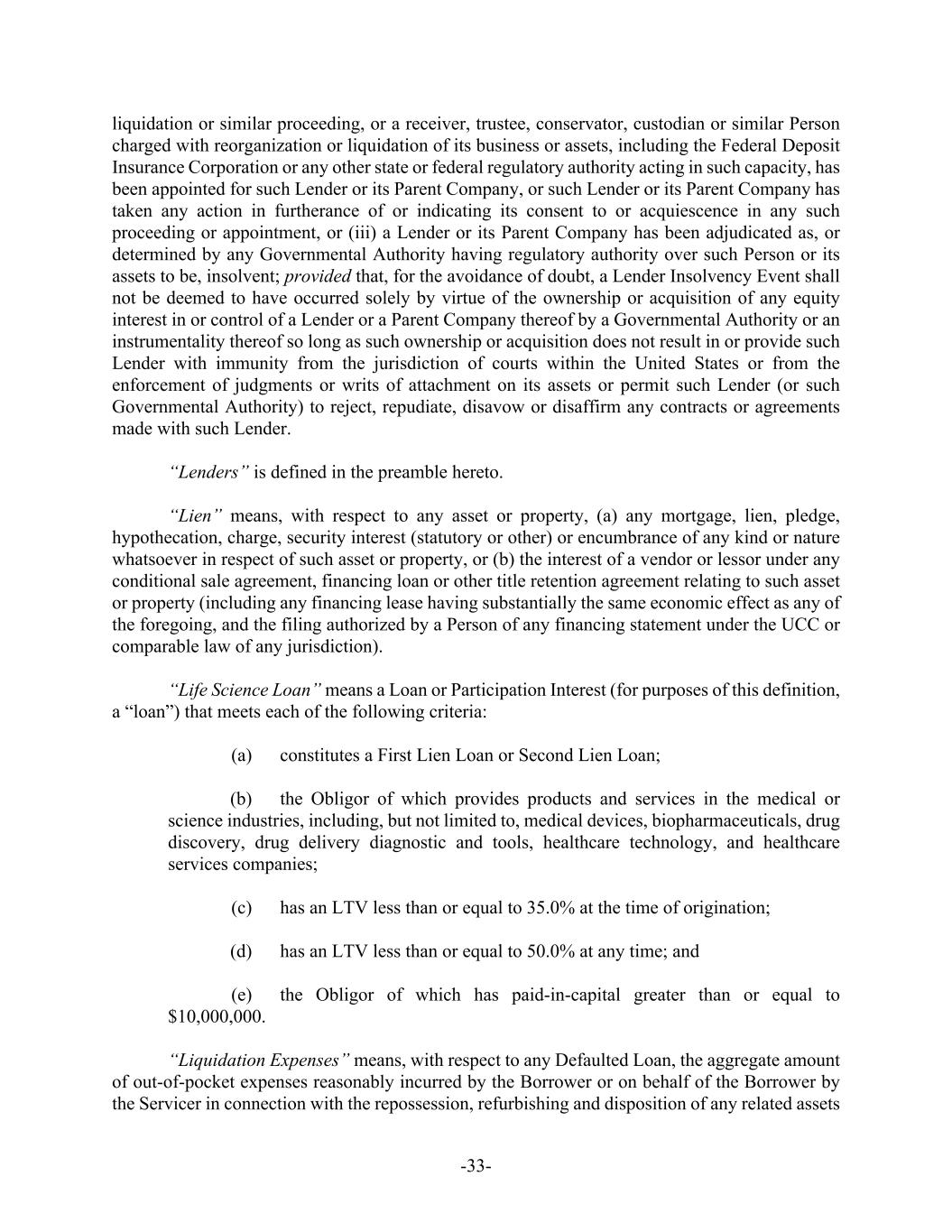 liquidation or similar proceeding, or a receiver, trustee, conservator, custodian or similar Person charged with reorganization or liquidation of its business or assets, including the Federal Deposit Insurance Corporation or any other state or federal regulatory authority acting in such capacity, has been appointed for such Lender or its Parent Company, or such Lender or its Parent Company has taken any action in furtherance of or indicating its consent to or acquiescence in any such proceeding or appointment, or (iii) a Lender or its Parent Company has been adjudicated as, or determined by any Governmental Authority having regulatory authority over such Person or its assets to be, insolvent; provided that, for the avoidance of doubt, a Lender Insolvency Event shall not be deemed to have occurred solely by virtue of the ownership or acquisition of any equity interest in or control of a Lender or a Parent Company thereof by a Governmental Authority or an instrumentality thereof so long as such ownership or acquisition does not result in or provide such Lender with immunity from the jurisdiction of courts within the United States or from the enforcement of judgments or writs of attachment on its assets or permit such Lender (or such Governmental Authority) to reject, repudiate, disavow or disaffirm any contracts or agreements made with such Lender.

"Lenders" is defined in the preamble hereto.

"Lien" means, with respect to any asset or property, (a) any mortgage, lien, pledge, hypothecation, charge, security interest (statutory or other) or encumbrance of any kind or nature whatsoever in respect of such asset or property, or (b) the interest of a vendor or lessor under any conditional sale agreement, financing loan or other title retention agreement relating to such asset or property (including any financing lease having substantially the same economic effect as any of the foregoing, and the filing authorized by a Person of any financing statement under the UCC or comparable law of any jurisdiction).

"Life Science Loan" means a Loan or Participation Interest (for purposes of this definition, a "loan") that meets each of the following criteria:

(a) constitutes a First Lien Loan or Second Lien Loan;

(b) the Obligor of which provides products and services in the medical or science industries, including, but not limited to, medical devices, biopharmaceuticals, drug discovery, drug delivery diagnostic and tools, healthcare technology, and healthcare services companies;

(c) has an LTV less than or equal to 35.0% at the time of origination;

(d) has an LTV less than or equal to 50.0% at any time; and

(e) the Obligor of which has paid-in-capital greater than or equal to $10,000,000.

"Liquidation Expenses" means, with respect to any Defaulted Loan, the aggregate amount of out-of-pocket expenses reasonably incurred by the Borrower or on behalf of the Borrower by the Servicer in connection with the repossession, refurbishing and disposition of any related assets

-33-